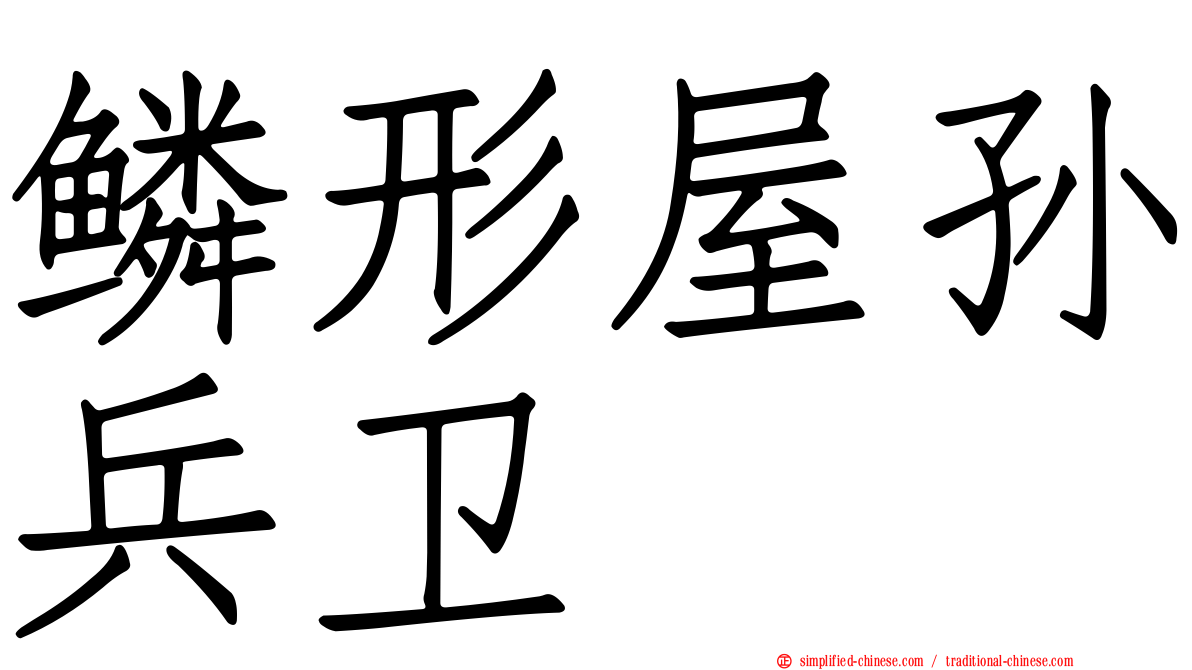 鳞形屋孙兵卫

simplified-chinese.com / traditional-chinese.com